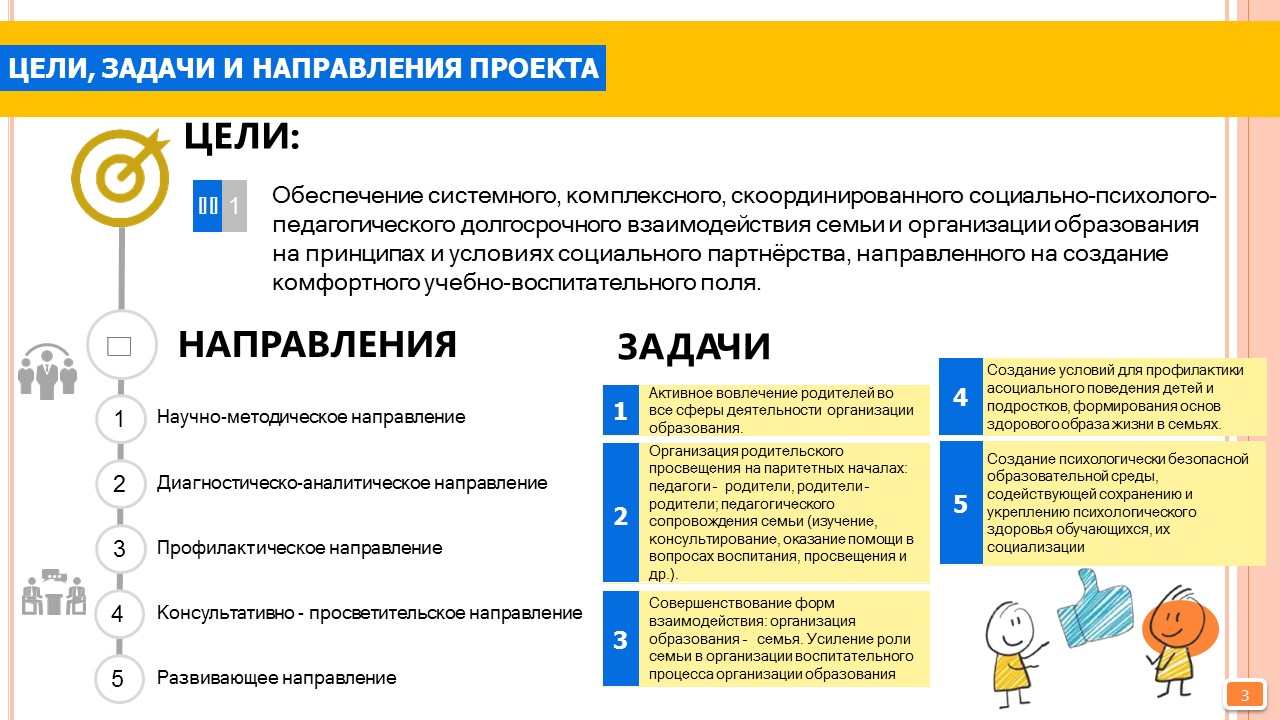 ЦЕЛИ, ЗАДАЧИ И НАПРАВЛЕНИЯ ПРОЕКТА

ЦЕЛИ:

1

Обеспечение системного, комплексного, скоординированного социально-психолого-педагогического долгосрочного взаимодействия семьи и организации образования на принципах и условиях социального партнёрства, направленного на создание комфортного учебно-воспитательного поля.

НАПРАВЛЕНИЯ

1 Научно-методическое направление

2 Диагностическо-аналитическое направление

3 Профилактическое направление

4 Консультативно - просветительское направление

5 Развивающее направление

ЗАДАЧИ

1 Активное вовлечение родителей во все сферы деятельности организации образования.

2 Организация родительского просвещения на паритетных началах: педагоги - родители, родители - родители; педагогического сопровождения семьи (изучение, консультирование, оказание помощи в вопросах воспитания, просвещения и др.).

3 Совершенствование форм взаимодействия: организация образования - семья. Усиление роли семьи в организации воспитательного процесса организации образования

4 Создание условий для профилактики асоциального поведения детей и подростков, формирования основ здорового образа жизни в семьях.

5 Создание психологически безопасной образовательной среды, содействующей сохранению и укреплению психологического здоровья обучающихся, их социализации

3